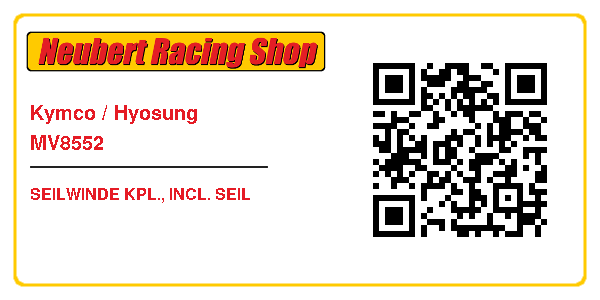 Neubert Racing Shop

Kymco / Hyosung
MV8552

SEILWINDE KPL., INCL. SEIL